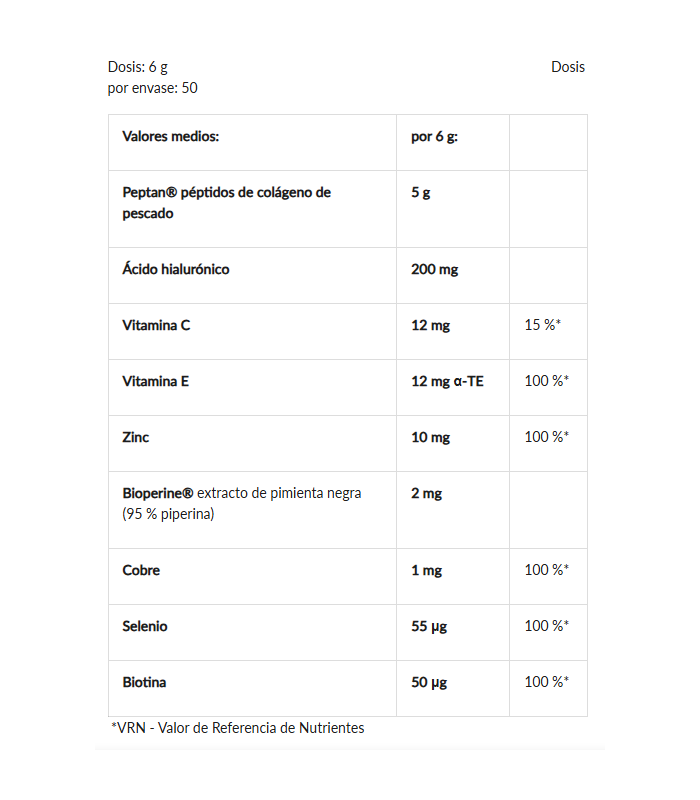 Dosis: 6 g
por envase: 50

Dosis

| Valores medios: | por 6 g: | |
|---|---|---|
| Peptan® péptidos de colágeno de pescado | 5 g | |
| Ácido hialurónico | 200 mg | |
| Vitamina C | 12 mg | 15 %* |
| Vitamina E | 12 mg α-TE | 100 %* |
| Zinc | 10 mg | 100 %* |
| Bioperine® extracto de pimienta negra (95 % piperina) | 2 mg | |
| Cobre | 1 mg | 100 %* |
| Selenio | 55 µg | 100 %* |
| Biotina | 50 µg | 100 %* |

*VRN - Valor de Referencia de Nutrientes